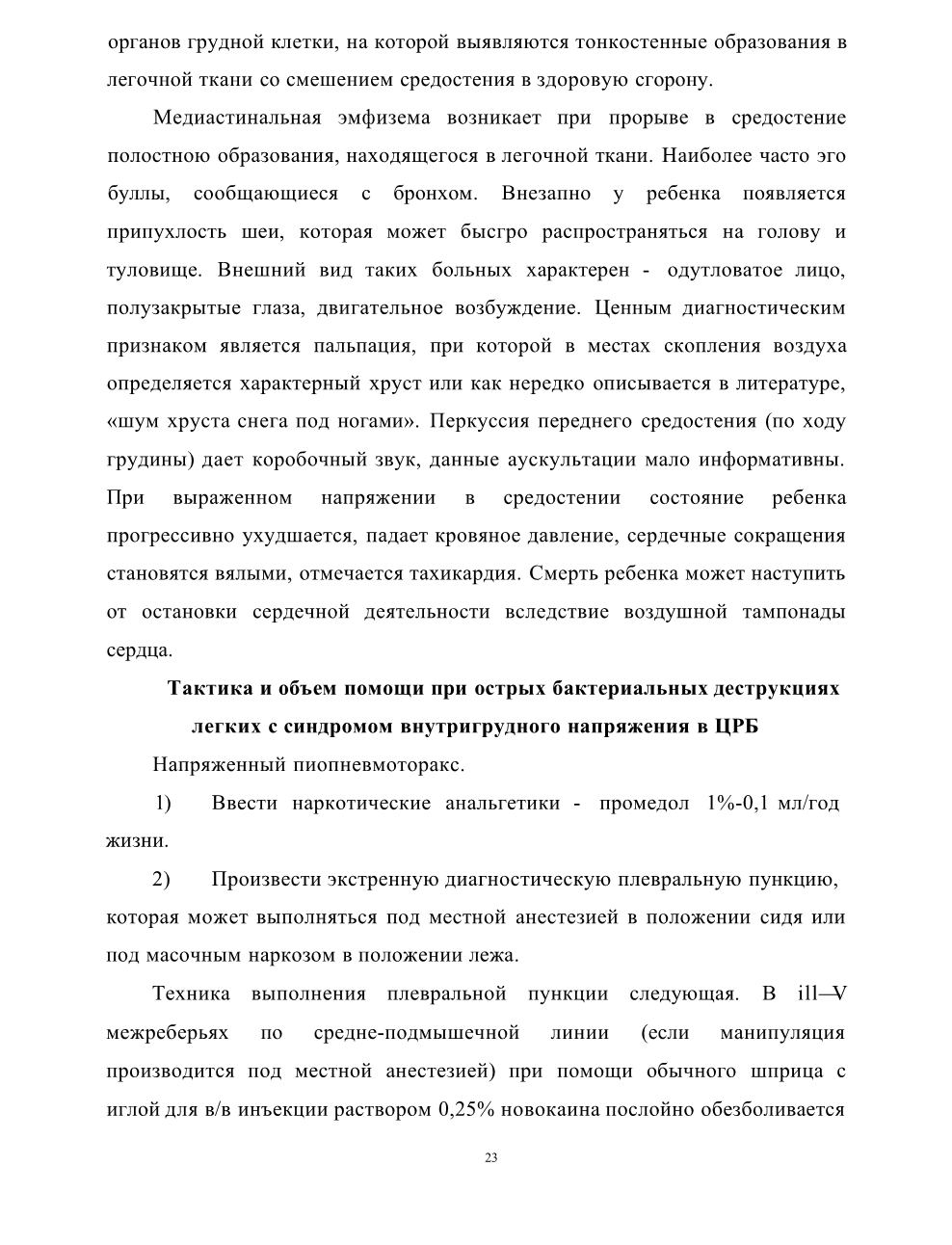 органов грудной клетки, на которой выявляются тонкостенные образования в легочной ткани со смешением средостения в здоровую сгорону.

Медиастинальная эмфизема возникает при прорыве в средостение полостною образования, находящегося в легочной ткани. Наиболее часто эго буллы, сообщающиеся с бронхом. Внезапно у ребенка появляется припухлость шеи, которая может бысгро распространяться на голову и туловище. Внешний вид таких больных характерен - одутловатое лицо, полузакрытые глаза, двигательное возбуждение. Ценным диагностическим признаком является пальпация, при которой в местах скопления воздуха определяется характерный хруст или как нередко описывается в литературе, «шум хруста снега под ногами». Перкуссия переднего средостения (по ходу грудины) дает коробочный звук, данные аускультации мало информативны. При выраженном напряжении в средостении состояние ребенка прогрессивно ухудшается, падает кровяное давление, сердечные сокращения становятся вялыми, отмечается тахикардия. Смерть ребенка может наступить от остановки сердечной деятельности вследствие воздушной тампонады сердца.

Тактика и объем помощи при острых бактериальных деструкциях легких с синдромом внутригрудного напряжения в ЦРБ

Напряженный пиопневмоторакс.

1) Ввести наркотические анальгетики - промедол 1%-0,1 мл/год жизни.

2) Произвести экстренную диагностическую плевральную пункцию, которая может выполняться под местной анестезией в положении сидя или под масочным наркозом в положении лежа.

Техника выполнения плевральной пункции следующая. В ill—V межреберьях по средне-подмышечной линии (если манипуляция производится под местной анестезией) при помощи обычного шприца с иглой для в/в инъекции раствором 0,25% новокаина послойно обезболивается

23